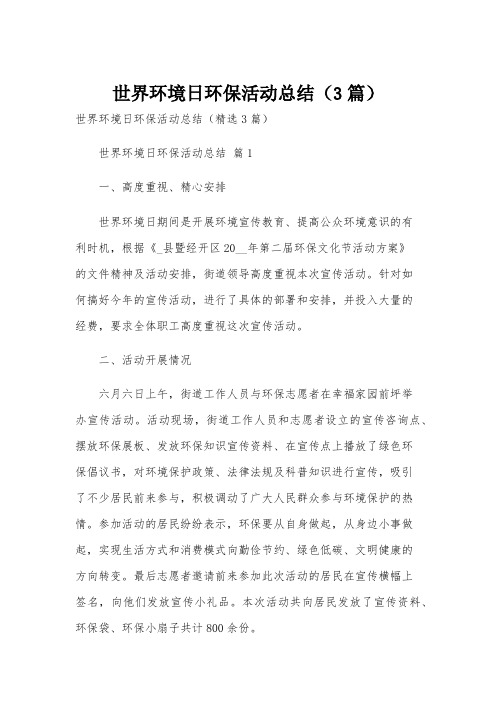 世界环境日环保活动总结（3篇）

世界环境日环保活动总结（精选3篇）

世界环境日环保活动总结 篇1

一、高度重视、精心安排

世界环境日期间是开展环境宣传教育、提高公众环境意识的有利时机，根据《_县暨经开区20__年第二届环保文化节活动方案》的文件精神及活动安排，街道领导高度重视本次宣传活动。针对如何搞好今年的宣传活动，进行了具体的部署和安排，并投入大量的经费，要求全体职工高度重视这次宣传活动。

二、活动开展情况

六月六日上午，街道工作人员与环保志愿者在幸福家园前坪举办宣传活动。活动现场，街道工作人员和志愿者设立的宣传咨询点、摆放环保展板、发放环保知识宣传资料、在宣传点上播放了绿色环保倡议书，对环境保护政策、法律法规及科普知识进行宣传，吸引了不少居民前来参与，积极调动了广大人民群众参与环境保护的热情。参加活动的居民纷纷表示，环保要从自身做起，从身边小事做起，实现生活方式和消费模式向勤俭节约、绿色低碳、文明健康的方向转变。最后志愿者邀请前来参加此次活动的居民在宣传横幅上签名，向他们发放宣传小礼品。本次活动共向居民发放了宣传资料、环保袋、环保小扇子共计800余份。